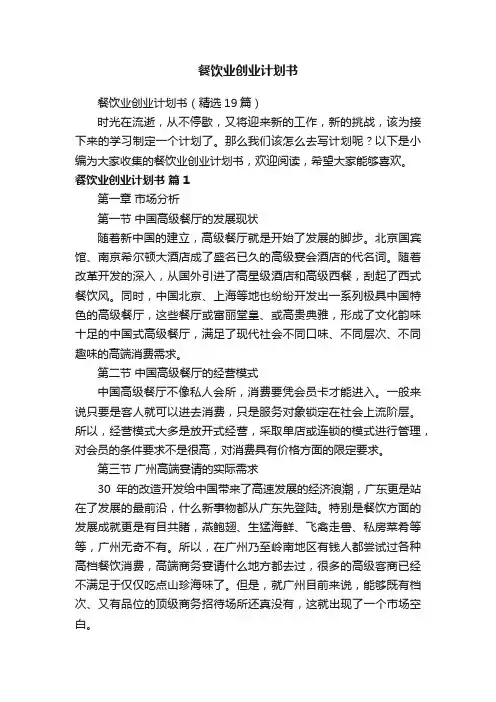 餐饮业创业计划书

餐饮业创业计划书（精选19篇）

时光在流逝，从不停歇，又将迎来新的工作，新的挑战，该为接下来的学习制定一个计划了。那么我们该怎么去写计划呢？以下是小编为大家收集的餐饮业创业计划书，欢迎阅读，希望大家能够喜欢。

餐饮业创业计划书 篇1

第一章 市场分析

第一节 中国高级餐厅的发展现状

随着新中国的建立，高级餐厅就是开始了发展的脚步。北京国宾馆、南京希尔顿大酒店成了盛名已久的高级宴会酒店的代名词。随着改革开发的深入，从国外引进了高星级酒店和高级西餐，刮起了西式餐饮风。同时，中国北京、上海等地也纷纷开发出一系列极具中国特色的高级餐厅，这些餐厅或富丽堂皇、或高贵典雅，形成了文化韵味十足的中国式高级餐厅，满足了现代社会不同口味、不同层次、不同趣味的高端消费需求。

第二节 中国高级餐厅的经营模式

中国高级餐厅不像私人会所，消费要凭会员卡才能进入。一般来说只要是客人就可以进去消费，只是服务对象锁定在社会上流阶层。所以，经营模式大多是放开式经营，采取单店或连锁的模式进行管理，对会员的条件要求不是很高，对消费具有价格方面的限定要求。

第三节 广州高端宴请的实际需求

30 年的改造开发给中国带来了高速发展的经济浪潮，广东更是站在了发展的最前沿，什么新事物都从广东先登陆。特别是餐饮方面的发展成就更是有目共睹，燕鲍翅、生猛海鲜、飞禽走兽、私房菜肴等等，广州无奇不有。所以，在广州乃至岭南地区有钱人都尝试过各种高档餐饮消费，高端商务宴请什么地方都去过，很多的高级客商已经不满足于仅仅吃点山珍海味了。但是，就广州目前来说，能够既有档次、又有品位的顶级商务招待场所还真没有，这就出现了一个市场空白。